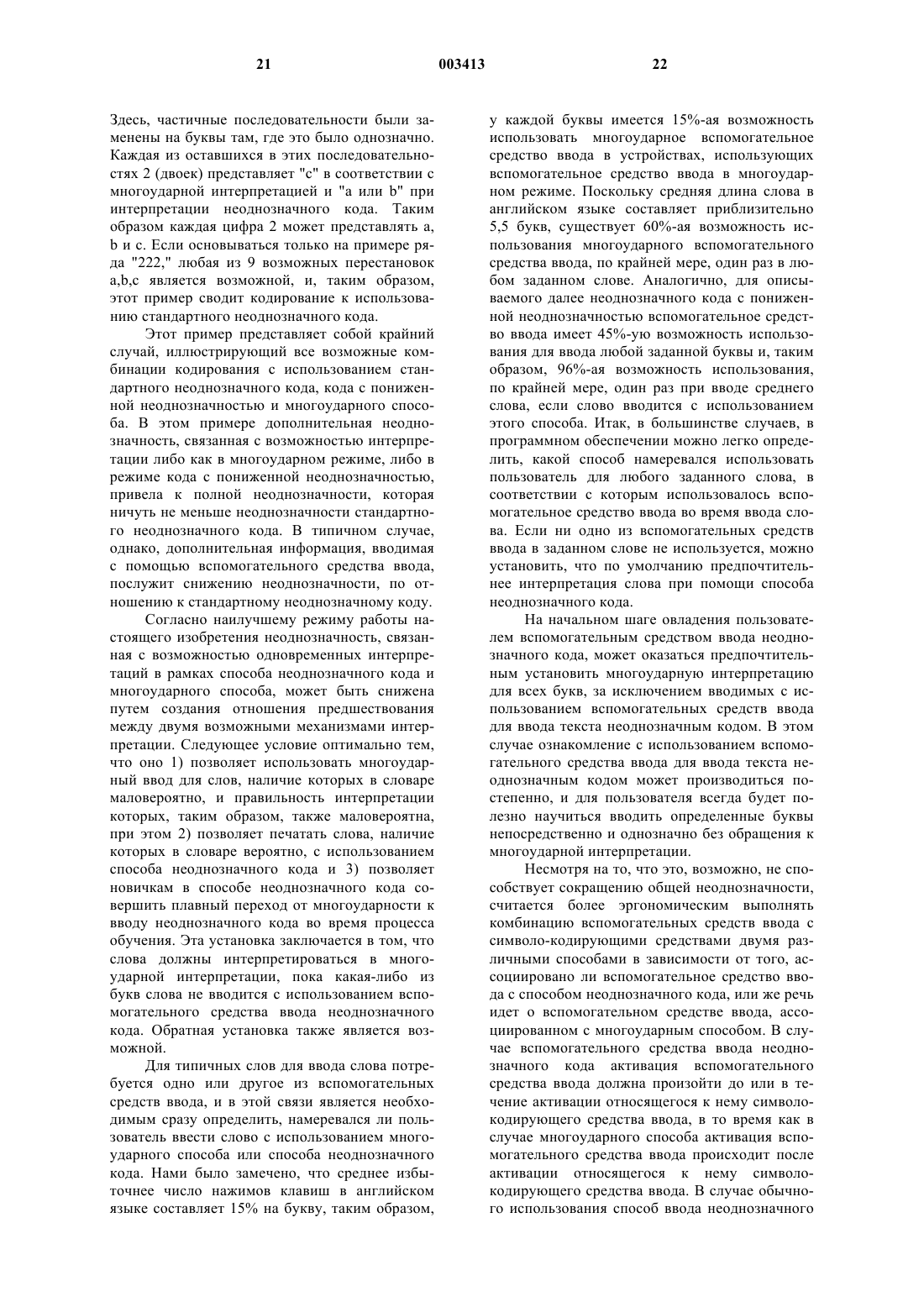 21 003413 22

Здесь, частичные последовательности были заменены на буквы там, где это было однозначно. Каждая из оставшихся в этих последовательностях 2 (двоек) представляет "c" в соответствии с многоударной интерпретацией и "a или b" при интерпретации неоднозначного кода. Таким образом каждая цифра 2 может представлять a, b и c. Если основываться только на примере ряда "222," любая из 9 возможных перестановок a,b,c является возможной, и, таким образом, этот пример сводит кодирование к использованию стандартного неоднозначного кода.

Этот пример представляет собой крайний случай, иллюстрирующий все возможные комбинации кодирования с использованием стандартного неоднозначного кода, кода с пониженной неоднозначностью и многоударного способа. В этом примере дополнительная неоднозначность, связанная с возможностью интерпретации либо как в многоударном режиме, либо в режиме кода с пониженной неоднозначностью, привела к полной неоднозначности, которая ничуть не меньше неоднозначности стандартного неоднозначного кода. В типичном случае, однако, дополнительная информация, вводимая с помощью вспомогательного средства ввода, послужит снижению неоднозначности, по отношению к стандартному неоднозначному коду.

Согласно наилучшему режиму работы настоящего изобретения неоднозначность, связанная с возможностью одновременных интерпретаций в рамках способа неоднозначного кода и многоударного способа, может быть снижена путем создания отношения предшествования между двумя возможными механизмами интерпретации. Следующее условие оптимально тем, что оно 1) позволяет использовать многоударный ввод для слов, наличие которых в словаре маловероятно, и правильность интерпретации которых, таким образом, также маловероятна, при этом 2) позволяет печатать слова, наличие которых в словаре вероятно, с использованием способа неоднозначного кода и 3) позволяет новичкам в способе неоднозначного кода совершить плавный переход от многоударности к вводу неоднозначного кода во время процесса обучения. Эта установка заключается в том, что слова должны интерпретироваться в многоударной интерпретации, пока какая-либо из букв слова не вводится с использованием вспомогательного средства ввода неоднозначного кода. Обратная установка также является возможной.

Для типичных слов для ввода слова потребуется одно или другое из вспомогательных средств ввода, и в этой связи является необходимым сразу определить, намеревался ли пользователь ввести слово с использованием многоударного способа или способа неоднозначного кода. Нами было замечено, что среднее избыточнее число нажимов клавиш в английском языке составляет 15% на букву, таким образом, у каждой буквы имеется 15%-ая возможность использовать многоударное вспомогательное средство ввода в устройствах, использующих вспомогательное средство ввода в многоударном режиме. Поскольку средняя длина слова в английском языке составляет приблизительно 5,5 букв, существует 60%-ая возможность использования многоударного вспомогательного средства ввода, по крайней мере, один раз в любом заданном слове. Аналогично, для описываемого далее неоднозначного кода с пониженной неоднозначностью вспомогательное средство ввода имеет 45%-ую возможность использования для ввода любой заданной буквы и, таким образом, 96%-ая возможность использования, по крайней мере, один раз при вводе среднего слова, если слово вводится с использованием этого способа. Итак, в большинстве случаев, в программном обеспечении можно легко определить, какой способ намеревался использовать пользователь для любого заданного слова, в соответствии с которым использовалось вспомогательное средство ввода во время ввода слова. Если ни одно из вспомогательных средств ввода в заданном слове не используется, можно установить, что по умолчанию предпочтительнее интерпретация слова при помощи способа неоднозначного кода.

На начальном шаге овладения пользователем вспомогательным средством ввода неоднозначного кода, может оказаться предпочтительным установить многоударную интерпретацию для всех букв, за исключением вводимых с использованием вспомогательных средств ввода для ввода текста неоднозначным кодом. В этом случае ознакомление с использованием вспомогательного средства ввода для ввода текста неоднозначным кодом может производиться постепенно, и для пользователя всегда будет полезно научиться вводить определенные буквы непосредственно и однозначно без обращения к многоударной интерпретации.

Несмотря на то, что это, возможно, не способствует сокращению общей неоднозначности, считается более эргономическим выполнять комбинацию вспомогательных средств ввода с символо-кодирующими средствами двумя различными способами в зависимости от того, ассоциировано ли вспомогательное средство ввода с способом неоднозначного кода, или же речь идет о вспомогательном средстве ввода, ассоциированном с многоударным способом. В случае вспомогательного средства ввода неоднозначного кода активация вспомогательного средства ввода должна произойти до или в течение активации относящегося к нему символо-кодирующего средства ввода, в то время как в случае многоударного способа активация вспомогательного средства ввода происходит после активации относящегося к нему символо-кодирующего средства ввода. В случае обычного использования способ ввода неоднозначного